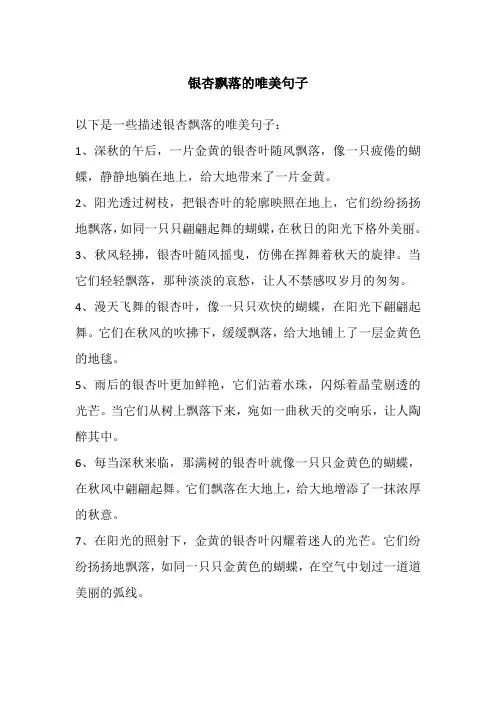 银杏飘落的唯美句子

以下是一些描述银杏飘落的唯美句子：

1、深秋的午后，一片金黄的银杏叶随风飘落，像一只疲倦的蝴蝶，静静地躺在地上，给大地带来了一片金黄。

2、阳光透过树枝，把银杏叶的轮廓映照在地上，它们纷纷扬扬地飘落，如同一只只翩翩起舞的蝴蝶，在秋日的阳光下格外美丽。

3、秋风轻拂，银杏叶随风摇曳，仿佛在挥舞着秋天的旋律。当它们轻轻飘落，那种淡淡的哀愁，让人不禁感叹岁月的匆匆。

4、漫天飞舞的银杏叶，像一只只欢快的蝴蝶，在阳光下翩翩起舞。它们在秋风的吹拂下，缓缓飘落，给大地铺上了一层金黄色的地毯。

5、雨后的银杏叶更加鲜艳，它们沾着水珠，闪烁着晶莹剔透的光芒。当它们从树上飘落下来，宛如一曲秋天的交响乐，让人陶醉其中。

6、每当深秋来临，那满树的银杏叶就像一只只金黄色的蝴蝶，在秋风中翩翩起舞。它们飘落在大地上，给大地增添了一抹浓厚的秋意。

7、在阳光的照射下，金黄的银杏叶闪耀着迷人的光芒。它们纷纷扬扬地飘落，如同一只只金黄色的蝴蝶，在空气中划过一道道美丽的弧线。